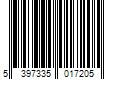 5 397335 017205